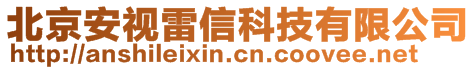 北京安视雷信科技有限公司
http://anshileixin.cn.coovee.net